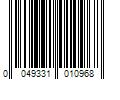 0 049331 010968